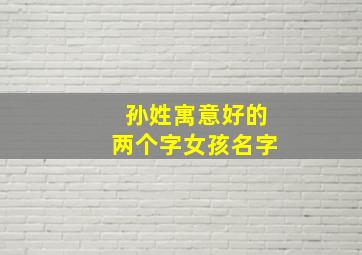 孙姓寓意好的
两个字女孩名字